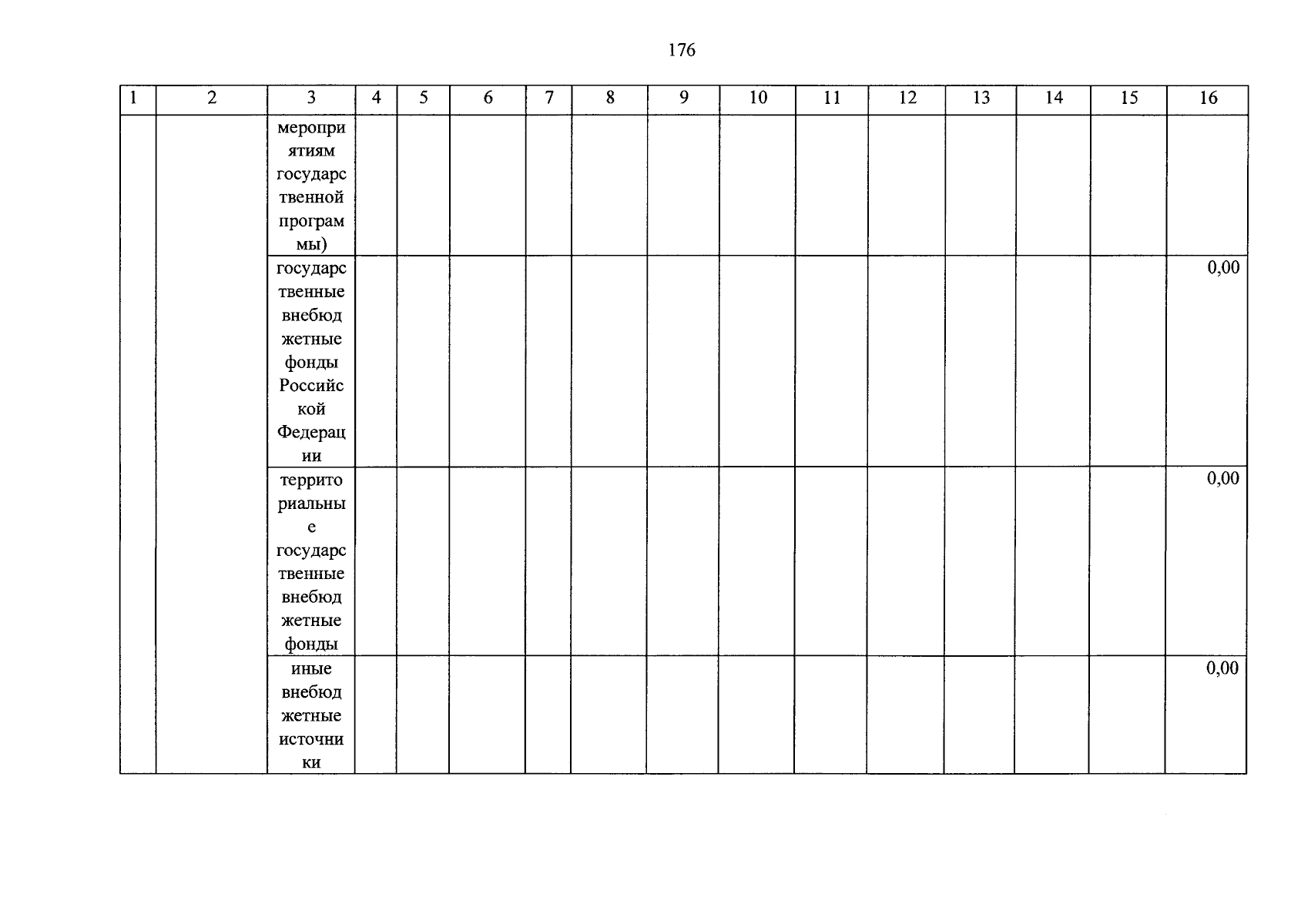 176

| 1 | 2 | 3 | 4 | 5 | 6 | 7 | 8 | 9 | 10 | 11 | 12 | 13 | 14 | 15 | 16 |
|---|---|---|---|---|---|---|---|---|---|---|---|---|---|---|---|
|  |  | мероприятиям государственной программы) |  |  |  |  |  |  |  |  |  |  |  |  |  |
|  |  | государственные внебюджетные фонды Российской Федерации |  |  |  |  |  |  |  |  |  |  |  |  | 0,00 |
|  |  | территориальные государственные внебюджетные фонды |  |  |  |  |  |  |  |  |  |  |  |  | 0,00 |
|  |  | иные внебюджетные источники |  |  |  |  |  |  |  |  |  |  |  |  | 0,00 |